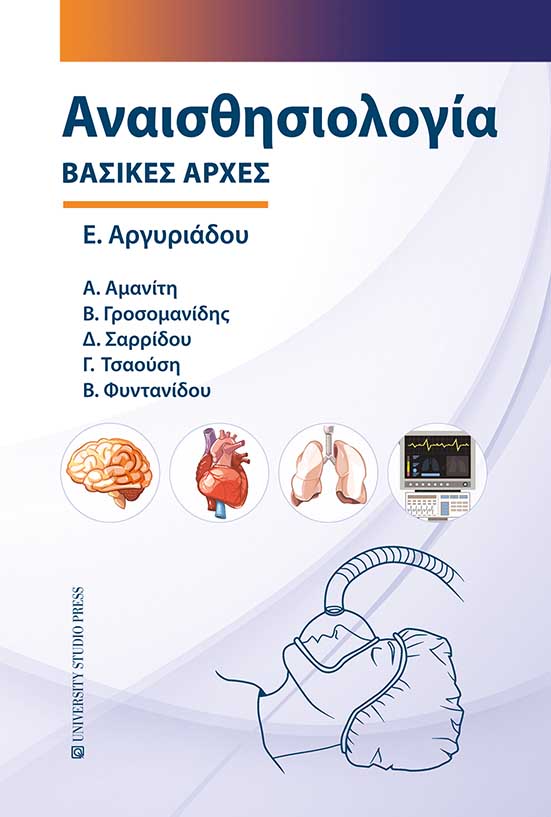 Αναισθησιολογία
ΒΑΣΙΚΕΣ ΑΡΧΕΣ

Ε. Αργυριάδου

Α. Αμανίτη
Β. Γροσομανίδης
Δ. Σαρρίδου
Γ. Τσαούση
Β. Φυντανίδου

UNIVERSITY STUDIO PRESS